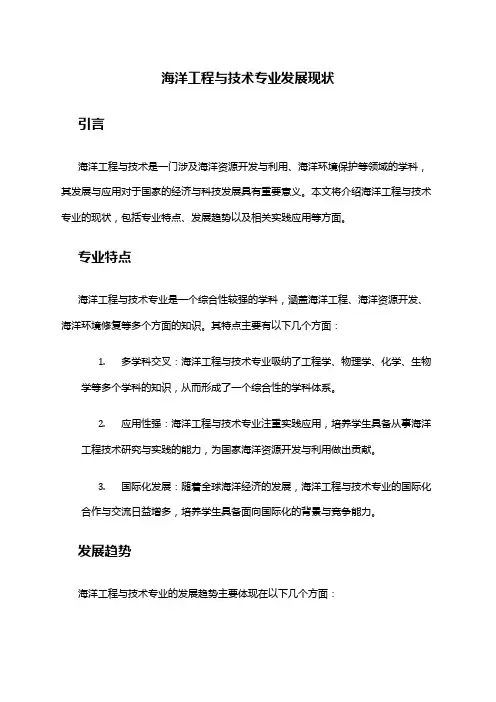 海洋工程与技术专业发展现状

引言

海洋工程与技术是一门涉及海洋资源开发与利用、海洋环境保护等领域的学科，其发展与应用对于国家的经济与科技发展具有重要意义。本文将介绍海洋工程与技术专业的现状，包括专业特点、发展趋势以及相关实践应用等方面。

专业特点

海洋工程与技术专业是一个综合性较强的学科，涵盖海洋工程、海洋资源开发、海洋环境修复等多个方面的知识。其特点主要有以下几个方面：

1. 多学科交叉：海洋工程与技术专业吸纳了工程学、物理学、化学、生物学等多个学科的知识，从而形成了一个综合性的学科体系。

2. 应用性强：海洋工程与技术专业注重实践应用，培养学生具备从事海洋工程技术研究与实践的能力，为国家海洋资源开发与利用做出贡献。

3. 国际化发展：随着全球海洋经济的发展，海洋工程与技术专业的国际化合作与交流日益增多，培养学生具备面向国际化的背景与竞争能力。

发展趋势

海洋工程与技术专业的发展趋势主要体现在以下几个方面：